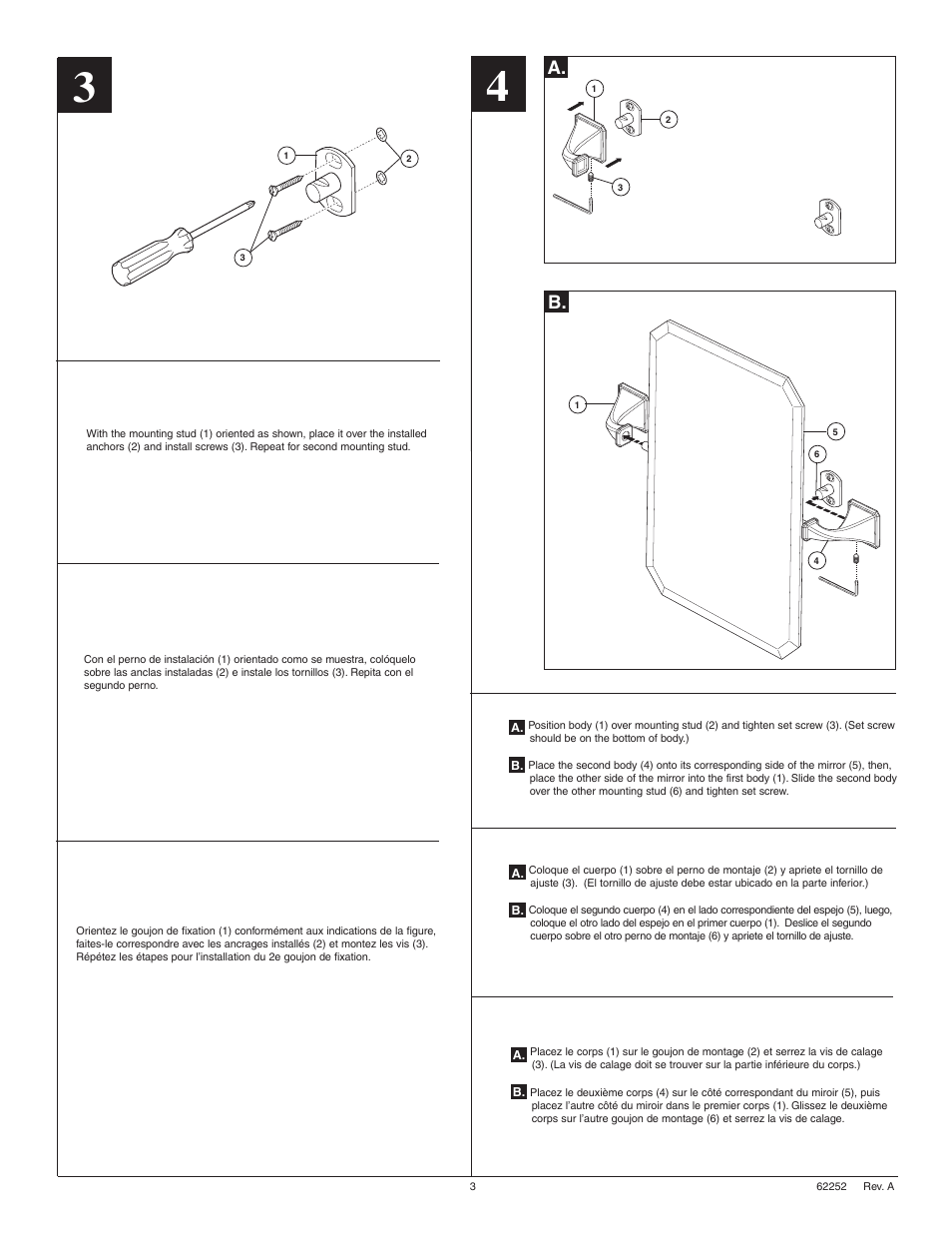 3

1
2
3

With the mounting stud (1) oriented as shown, place it over the installed anchors (2) and install screws (3). Repeat for second mounting stud.

Con el perno de instalación (1) orientado como se muestra, colóquelo sobre las anclas instaladas (2) e instale los tornillos (3). Repita con el segundo perno.

Orientez le goujon de fixation (1) conformément aux indications de la figure, faites-le correspondre avec les ancrages installés (2) et montez les vis (3). Répétez les étapes pour l'installation du 2e goujon de fixation.

4

A.

1
2
3

B.

1
5
6
4

A. Position body (1) over mounting stud (2) and tighten set screw (3). (Set screw should be on the bottom of body.)

B. Place the second body (4) onto its corresponding side of the mirror (5), then, place the other side of the mirror into the first body (1). Slide the second body over the other mounting stud (6) and tighten set screw.

A. Coloque el cuerpo (1) sobre el perno de montaje (2) y apriete el tornillo de ajuste (3). (El tornillo de ajuste debe estar ubicado en la parte inferior.)

B. Coloque el segundo cuerpo (4) en el lado correspondiente del espejo (5), luego, coloque el otro lado del espejo en el primer cuerpo (1). Deslice el segundo cuerpo sobre el otro perno de montaje (6) y apriete el tornillo de ajuste.

A. Placez le corps (1) sur le goujon de montage (2) et serrez la vis de calage (3). (La vis de calage doit se trouver sur la partie inférieure du corps.)

B. Placez le deuxième corps (4) sur le côté correspondant du miroir (5), puis placez l'autre côté du miroir dans le premier corps (1). Glissez le deuxième corps sur l'autre goujon de montage (6) et serrez la vis de calage.

3

62252 Rev. A